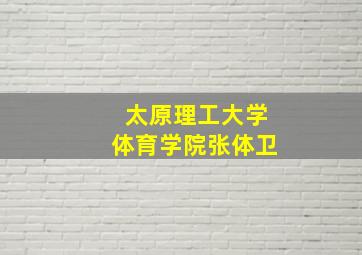 太原理工大学
体育学院张体卫